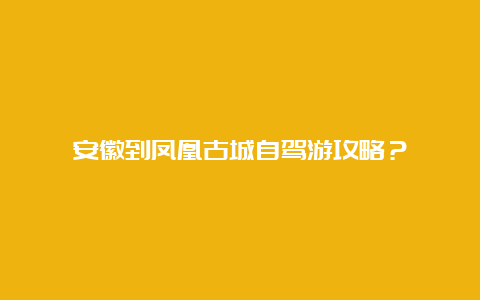 安徽到凤凰古城自驾游攻略？